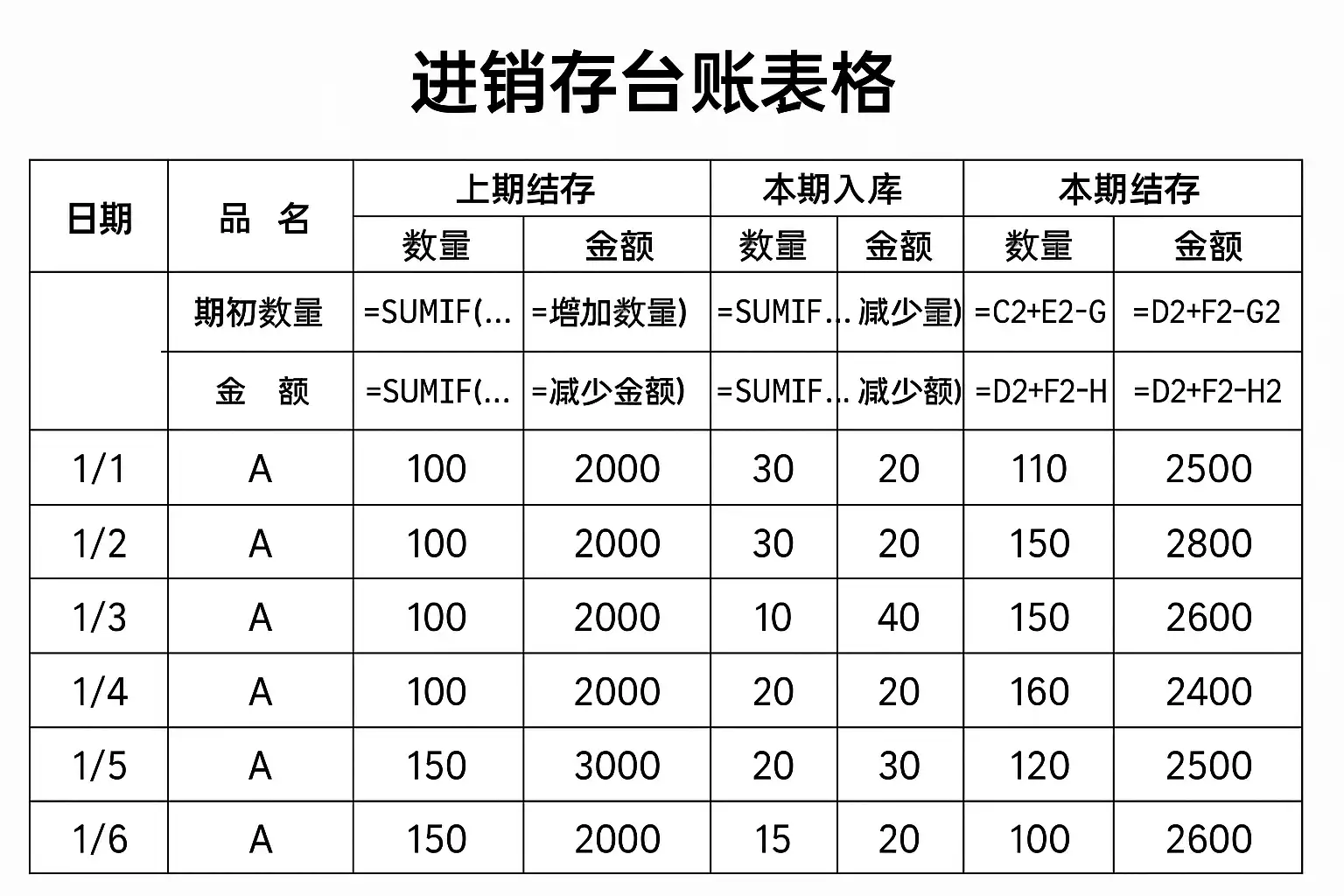 进销存台账表格

| 日期 | 品 名 | 上期结存 |  | 本期入库 |  | 本期结存 |  |
|---|---|---|---|---|---|---|---|
|  |  | 数量 | 金额 | 数量 | 金额 | 数量 | 金额 |
|  | 期初数量 | =SUMIF(... | =增加数量) | =SUMIF... | 减少量) | =C2+E2-G | =D2+F2-G2 |
|  | 金 额 | =SUMIF(... | =减少金额) | =SUMIF... | 减少额) | =D2+F2-H | =D2+F2-H2 |
| 1/1 | A | 100 | 2000 | 30 | 20 | 110 | 2500 |
| 1/2 | A | 100 | 2000 | 30 | 20 | 150 | 2800 |
| 1/3 | A | 100 | 2000 | 10 | 40 | 150 | 2600 |
| 1/4 | A | 100 | 2000 | 20 | 20 | 160 | 2400 |
| 1/5 | A | 150 | 3000 | 20 | 30 | 120 | 2500 |
| 1/6 | A | 150 | 2000 | 15 | 20 | 100 | 2600 |